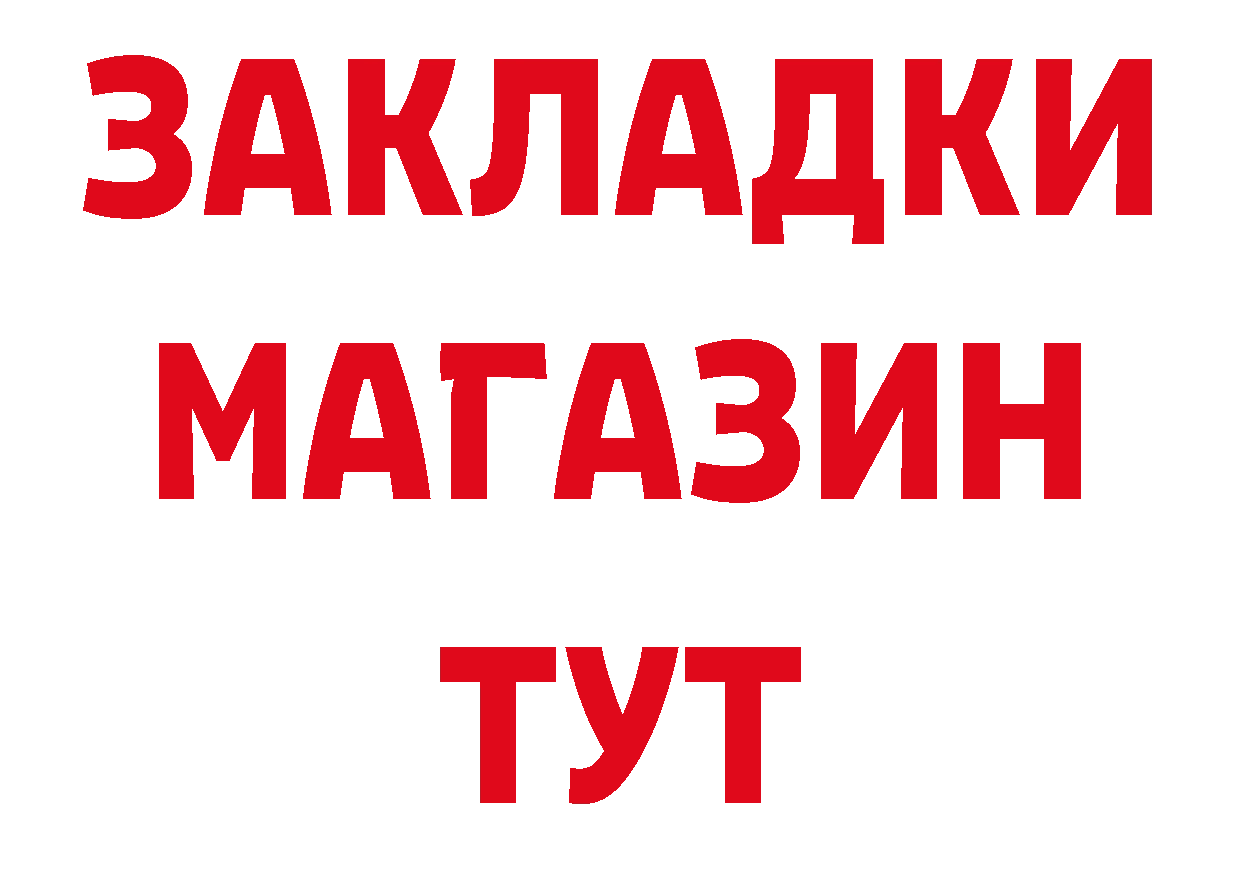 ЗАКЛАДКИ
МАГАЗИН
ТУТ